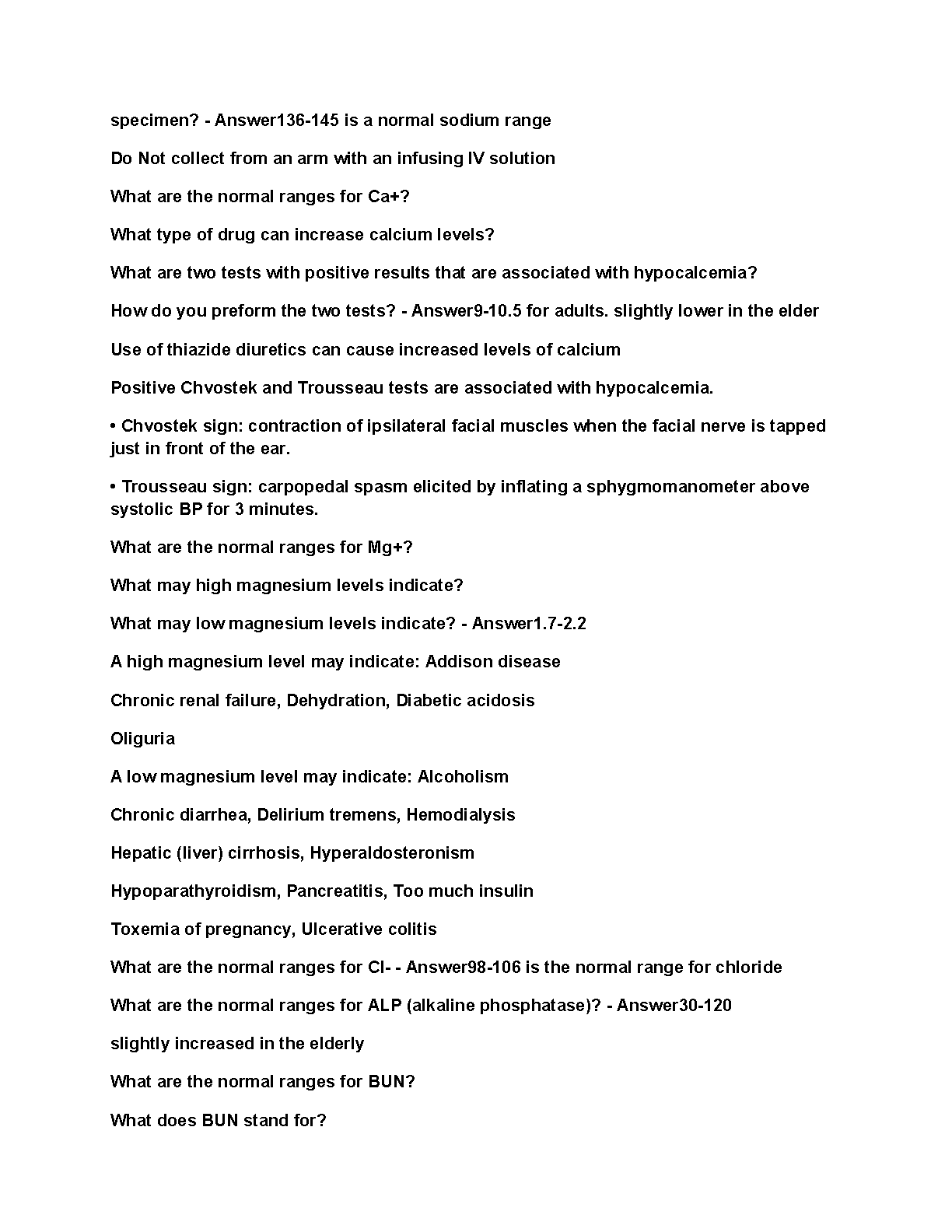 specimen? - Answer136-145 is a normal sodium range

Do Not collect from an arm with an infusing IV solution

What are the normal ranges for Ca+?

What type of drug can increase calcium levels?

What are two tests with positive results that are associated with hypocalcemia?

How do you preform the two tests? - Answer9-10.5 for adults. slightly lower in the elder

Use of thiazide diuretics can cause increased levels of calcium

Positive Chvostek and Trousseau tests are associated with hypocalcemia.

• Chvostek sign: contraction of ipsilateral facial muscles when the facial nerve is tapped just in front of the ear.

• Trousseau sign: carpopedal spasm elicited by inflating a sphygmomanometer above systolic BP for 3 minutes.

What are the normal ranges for Mg+?

What may high magnesium levels indicate?

What may low magnesium levels indicate? - Answer1.7-2.2

A high magnesium level may indicate: Addison disease

Chronic renal failure, Dehydration, Diabetic acidosis

Oliguria

A low magnesium level may indicate: Alcoholism

Chronic diarrhea, Delirium tremens, Hemodialysis

Hepatic (liver) cirrhosis, Hyperaldosteronism

Hypoparathyroidism, Pancreatitis, Too much insulin

Toxemia of pregnancy, Ulcerative colitis

What are the normal ranges for Cl- - Answer98-106 is the normal range for chloride

What are the normal ranges for ALP (alkaline phosphatase)? - Answer30-120

slightly increased in the elderly

What are the normal ranges for BUN?

What does BUN stand for?